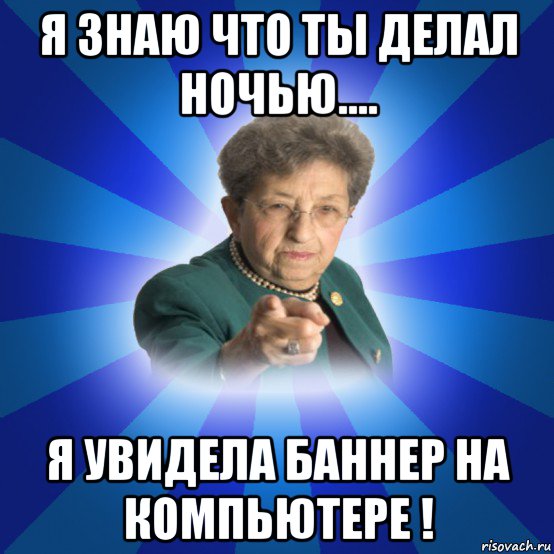 Я ЗНАЮ ЧТО ТЫ ДЕЛАЛ НОЧЬЮ....

Я УВИДЕЛА БАННЕР НА КОМПЬЮТЕРЕ !

risovach.ru